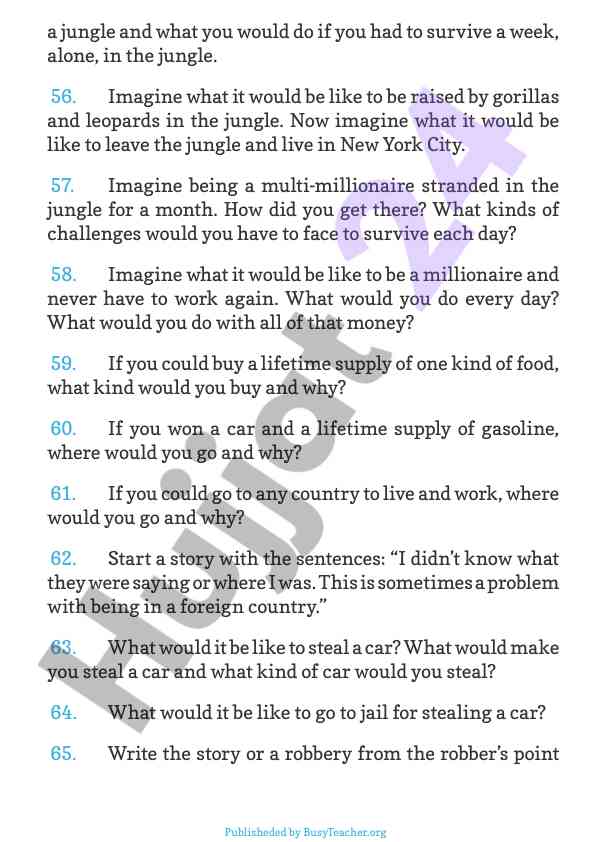 a jungle and what you would do if you had to survive a week, alone, in the jungle.

56. Imagine what it would be like to be raised by gorillas and leopards in the jungle. Now imagine what it would be like to leave the jungle and live in New York City.

57. Imagine being a multi-millionaire stranded in the jungle for a month. How did you get there? What kinds of challenges would you have to face to survive each day?

58. Imagine what it would be like to be a millionaire and never have to work again. What would you do every day? What would you do with all of that money?

59. If you could buy a lifetime supply of one kind of food, what kind would you buy and why?

60. If you won a car and a lifetime supply of gasoline, where would you go and why?

61. If you could go to any country to live and work, where would you go and why?

62. Start a story with the sentences: "I didn't know what they were saying or where I was. This is sometimes a problem with being in a foreign country."

63. What would it be like to steal a car? What would make you steal a car and what kind of car would you steal?

64. What would it be like to go to jail for stealing a car?

65. Write the story or a robbery from the robber's point

Hujjat 24

Publisheded by BusyTeacher.org